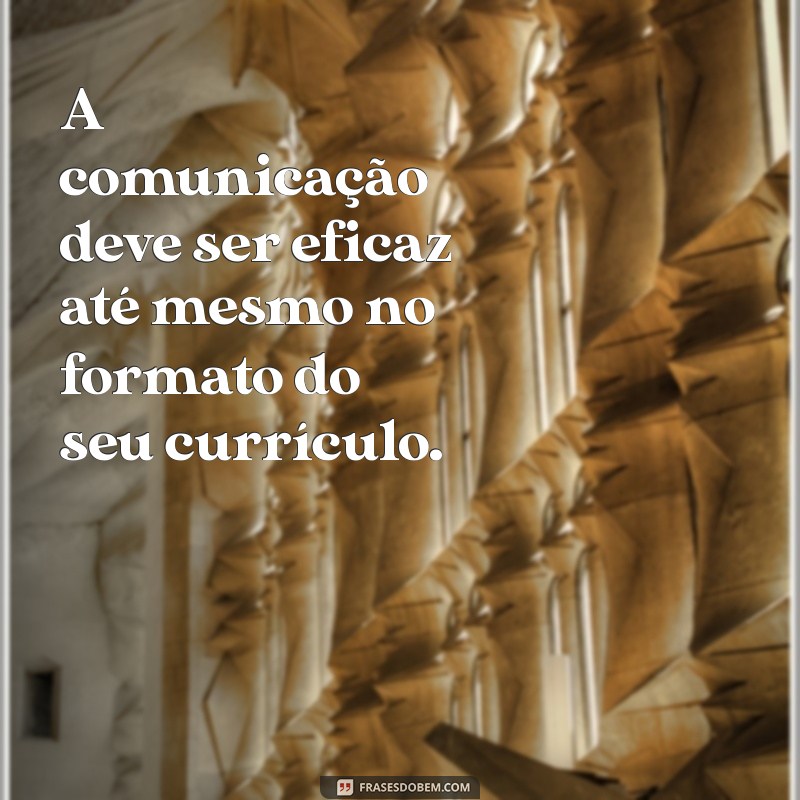 A comunicação deve ser eficaz até mesmo no formato do seu currículo.

FRASESDOBEM.COM